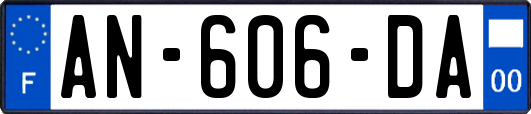 F
AN-606-DA
00